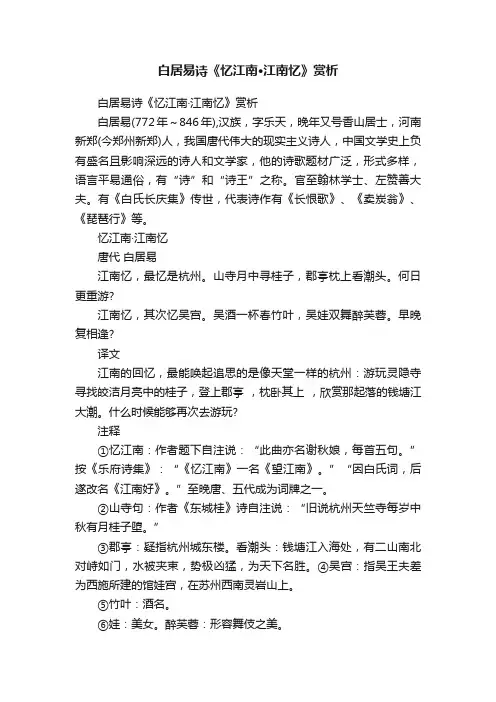 白居易诗《忆江南•江南忆》赏析

白居易诗《忆江南·江南忆》赏析

白居易(772年～846年),汉族，字乐天，晚年又号香山居士，河南新郑(今郑州新郑)人，我国唐代伟大的现实主义诗人，中国文学史上负有盛名且影响深远的诗人和文学家，他的诗歌题材广泛，形式多样，语言平易通俗，有“诗”和“诗王”之称。官至翰林学士、左赞善大夫。有《白氏长庆集》传世，代表诗作有《长恨歌》、《卖炭翁》、《琵琶行》等。

忆江南·江南忆

唐代 白居易

江南忆，最忆是杭州。山寺月中寻桂子，郡亭枕上看潮头。何日更重游?

江南忆，其次忆吴宫。吴酒一杯春竹叶，吴娃双舞醉芙蓉。早晚复相逢?

译文

江南的回忆，最能唤起追思的是像天堂一样的杭州：游玩灵隐寺寻找皎洁月亮中的桂子，登上郡亭，枕卧其上，欣赏那起落的钱塘江大潮。什么时候能够再次去游玩?

注释

①忆江南：作者题下自注说：“此曲亦名谢秋娘，每首五句。”按《乐府诗集》：“《忆江南》一名《望江南》。”“因白氏词，后遂改名《江南好》。”至晚唐、五代成为词牌之一。

②山寺句：作者《东城桂》诗自注说：“旧说杭州天竺寺每岁中秋有月桂子堕。”

③郡亭：疑指杭州城东楼。看潮头：钱塘江入海处，有二山南北对峙如门，水被夹束，势极凶猛，为天下名胜。④吴宫：指吴王夫差为西施所建的馆娃宫，在苏州西南灵岩山上。

⑤竹叶：酒名。

⑥娃：美女。醉芙蓉：形容舞伎之美。